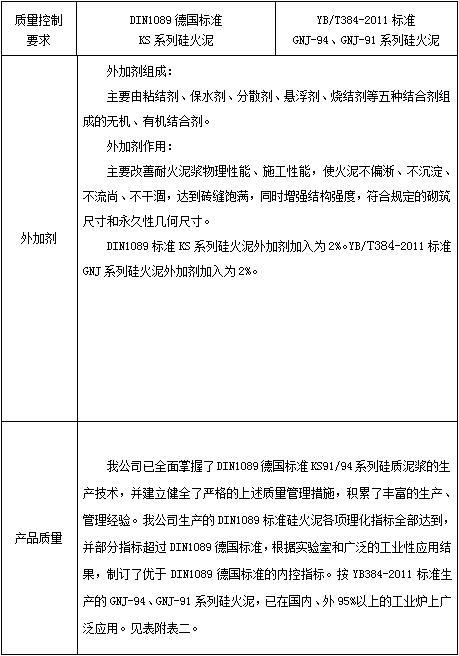 | 质量控制要求 | DIN1089 德国标准 KS 系列硅火泥 | YB/T384-2011 标准 GNJ-94、GNJ-91 系列硅火泥 |
|---|---|---|
| 外加剂 | 外加剂组成：<br>主要由粘结剂、保水剂、分散剂、悬浮剂、烧结剂等五种结合剂组成的无机、有机结合剂。<br>外加剂作用：<br>主要改善耐火泥浆物理性能、施工性能，使火泥不偏淅、不沉淀、不流尚、不干涸，达到砖缝饱满，同时增强结构强度，符合规定的砌筑尺寸和永久性几何尺寸。<br>DIN1089 标准 KS 系列硅火泥外加剂加入为 2%。YB/T384-2011 标准 GNJ 系列硅火泥外加剂加入为 2%。 | |
| 产品质量 | 我公司已全面掌握了 DIN1089 德国标准 KS91/94 系列硅质泥浆的生产技术，并建立健全了严格的上述质量管理措施，积累了丰富的生产、管理经验。我公司生产的 DIN1089 标准硅火泥各项理化指标全部达到，并部分指标超过 DIN1089 德国标准，根据实验室和广泛的工业性应用结果，制订了优于 DIN1089 德国标准的内控指标。按 YB384-2011 标准生产的 GNJ-94、GNJ-91 系列硅火泥，已在国内、外 95%以上的工业炉上广泛应用。见表附表二。 | |